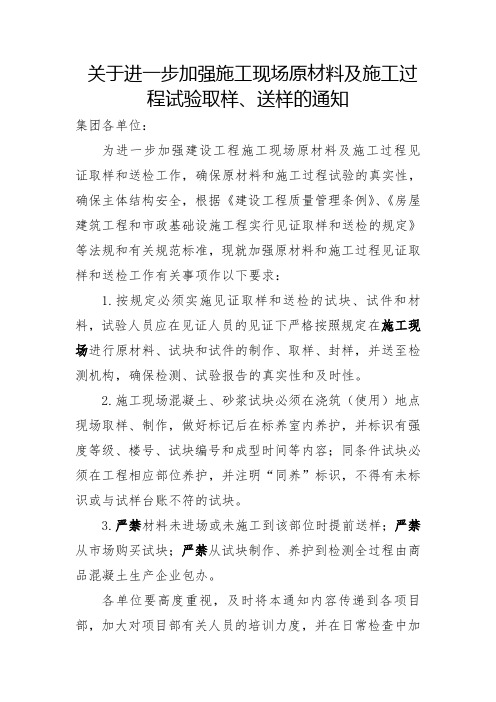 关于进一步加强施工现场原材料及施工过程试验取样、送样的通知

集团各单位：

为进一步加强建设工程施工现场原材料及施工过程见证取样和送检工作，确保原材料和施工过程试验的真实性，确保主体结构安全，根据《建设工程质量管理条例》、《房屋建筑工程和市政基础设施工程实行见证取样和送检的规定》等法规和有关规范标准，现就加强原材料和施工过程见证取样和送检工作有关事项作以下要求：

1. 按规定必须实施见证取样和送检的试块、试件和材料，试验人员应在见证人员的见证下严格按照规定在施工现场进行原材料、试块和试件的制作、取样、封样，并送至检测机构，确保检测、试验报告的真实性和及时性。

2. 施工现场混凝土、砂浆试块必须在浇筑（使用）地点现场取样、制作，做好标记后在标养室内养护，并标识有强度等级、楼号、试块编号和成型时间等内容；同条件试块必须在工程相应部位养护，并注明“同养”标识，不得有未标识或与试样台账不符的试块。

3. 严禁材料未进场或未施工到该部位时提前送样；严禁从市场购买试块；严禁从试块制作、养护到检测全过程由商品混凝土生产企业包办。

各单位要高度重视，及时将本通知内容传递到各项目部，加大对项目部有关人员的培训力度，并在日常检查中加